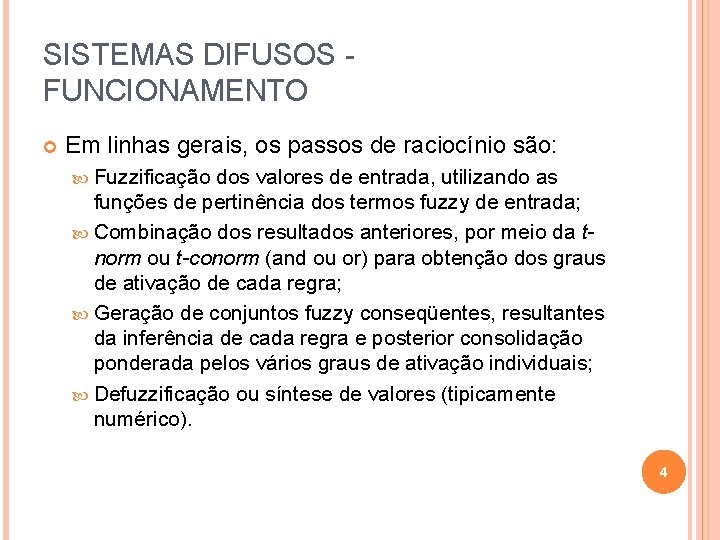 SISTEMAS DIFUSOS - FUNCIONAMENTO

Em linhas gerais, os passos de raciocínio são:

Fuzzificação dos valores de entrada, utilizando as funções de pertinência dos termos fuzzy de entrada;

Combinação dos resultados anteriores, por meio da t-norm ou t-conorm (and ou or) para obtenção dos graus de ativação de cada regra;

Geração de conjuntos fuzzy conseqüentes, resultantes da inferência de cada regra e posterior consolidação ponderada pelos vários graus de ativação individuais;

Defuzzificação ou síntese de valores (tipicamente numérico).

4